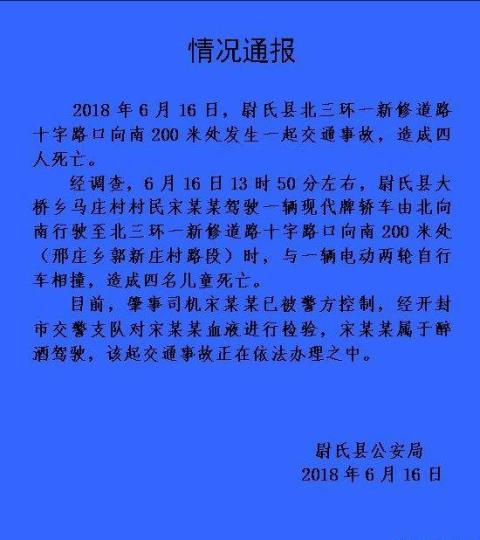 情况通报

2018 年 6 月 16 日，尉氏县北三环一新修道路十字路口向南 200 米处发生一起交通事故，造成四人死亡。

经调查，6 月 16 日 13 时 50 分左右，尉氏县大桥乡马庄村村民宋某某驾驶一辆现代牌轿车由北向南行驶至北三环一新修道路十字路口向南 200 米处（邢庄乡郭新庄村路段）时，与一辆电动两轮自行车相撞，造成四名儿童死亡。

目前，肇事司机宋某某已被警方控制，经开封市交警支队对宋某某血液进行检验，宋某某属于醉酒驾驶，该起交通事故正在依法办理之中。

尉氏县公安局
2018 年 6 月 16 日